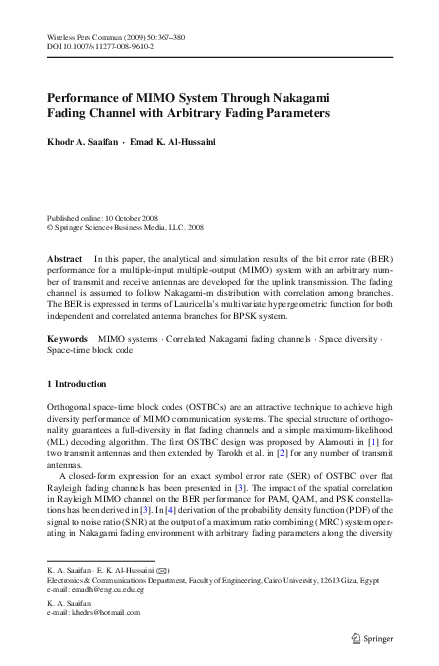 Wireless Pers Commun (2009) 50:367–380
DOI 10.1007/s11277-008-9610-2

Performance of MIMO System Through Nakagami Fading Channel with Arbitrary Fading Parameters

Khodr A. Saaifan · Emad K. Al-Hussaini

Published online: 10 October 2008
© Springer Science+Business Media, LLC. 2008

Abstract In this paper, the analytical and simulation results of the bit error rate (BER) performance for a multiple-input multiple-output (MIMO) system with an arbitrary number of transmit and receive antennas are developed for the uplink transmission. The fading channel is assumed to follow Nakagami-m distribution with correlation among branches. The BER is expressed in terms of Lauricella's multivariate hypergeometric function for both independent and correlated antenna branches for BPSK system.

Keywords MIMO systems · Correlated Nakagami fading channels · Space diversity · Space-time block code

1 Introduction

Orthogonal space-time block codes (OSTBCs) are an attractive technique to achieve high diversity performance of MIMO communication systems. The special structure of orthogonality guarantees a full-diversity in flat fading channels and a simple maximum-likelihood (ML) decoding algorithm. The first OSTBC design was proposed by Alamouti in [1] for two transmit antennas and then extended by Tarokh et al. in [2] for any number of transmit antennas.

A closed-form expression for an exact symbol error rate (SER) of OSTBC over flat Rayleigh fading channels has been presented in [3]. The impact of the spatial correlation in Rayleigh MIMO channel on the BER performance for PAM, QAM, and PSK constellations has been derived in [3]. In [4] derivation of the probability density function (PDF) of the signal to noise ratio (SNR) at the output of a maximum ratio combining (MRC) system operating in Nakagami fading environment with arbitrary fading parameters along the diversity

K. A. Saaifan · E. K. Al-Hussaini (✉)
Electronics & Communications Department, Faculty of Engineering, Cairo University, 12613 Giza, Egypt
e-mail: emadh@eng.cu.edu.eg

K. A. Saaifan
e-mail: khedrs@hotmail.com

Springer